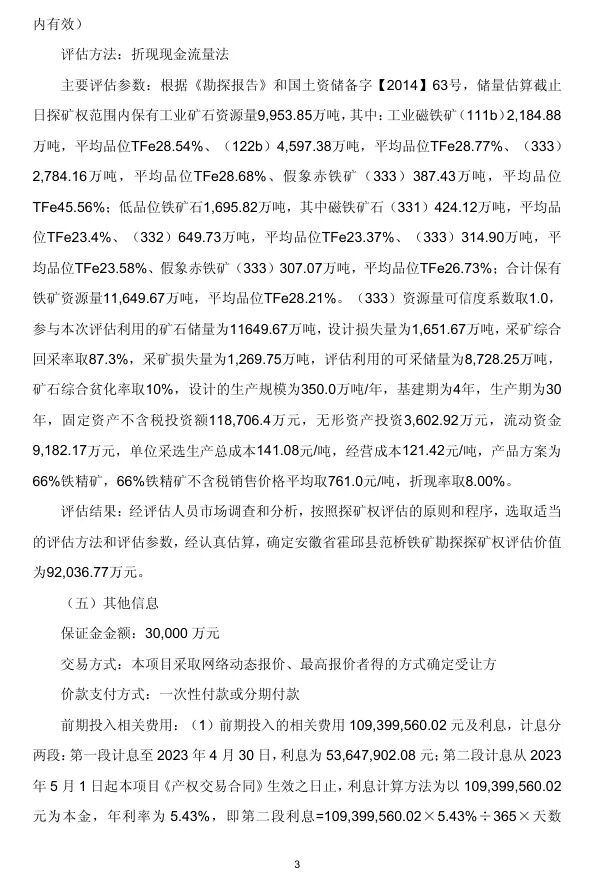 内有效）

评估方法：折现现金流量法

主要评估参数：根据《勘探报告》和国土资储备字【2014】63号，储量估算截止日探矿权范围内保有工业矿石资源量9,953.85万吨，其中：工业磁铁矿（111b）2,184.88万吨，平均品位TFe28.54%、（122b）4,597.38万吨，平均品位TFe28.77%、（333）2,784.16万吨，平均品位TFe28.68%、假象赤铁矿（333）387.43万吨，平均品位TFe45.56%；低品位铁矿石1,695.82万吨，其中磁铁矿石（331）424.12万吨，平均品位TFe23.4%、（332）649.73万吨，平均品位TFe23.37%、（333）314.90万吨，平均品位TFe23.58%、假象赤铁矿（333）307.07万吨，平均品位TFe26.73%；合计保有铁矿资源量11,649.67万吨，平均品位TFe28.21%。（333）资源量可信度系数取1.0，参与本次评估利用的矿石储量为11649.67万吨，设计损失量为1,651.67万吨，采矿综合回采率取87.3%，采矿损失量为1,269.75万吨，评估利用的可采储量为8,728.25万吨，矿石综合贫化率取10%，设计的生产规模为350.0万吨/年，基建期为4年，生产期为30年，固定资产不含税投资额118,706.4万元，无形资产投资3,602.92万元，流动资金9,182.17万元，单位采选生产总成本141.08元/吨，经营成本121.42元/吨，产品方案为66%铁精矿，66%铁精矿不含税销售价格平均取761.0元/吨，折现率取8.00%。

评估结果：经评估人员市场调查和分析，按照探矿权评估的原则和程序，选取适当的评估方法和评估参数，经认真估算，确定安徽省霍邱县范桥铁矿勘探探矿权评估价值为92,036.77万元。

（五）其他信息

保证金金额：30,000 万元

交易方式：本项目采取网络动态报价、最高报价者得的方式确定受让方

价款支付方式：一次性付款或分期付款

前期投入相关费用：（1）前期投入的相关费用 109,399,560.02 元及利息，计息分两段：第一段计息至 2023 年 4 月 30 日，利息为 53,647,902.08 元；第二段计息从 2023 年 5 月 1 日起本项目《产权交易合同》生效之日止，利息计算方法为以 109,399,560.02 元为本金，年利率为 5.43%，即第二段利息=109,399,560.02×5.43%÷365×天数

3